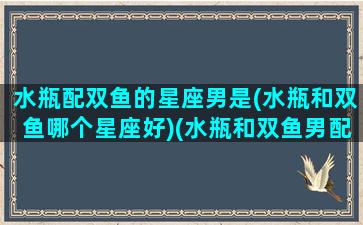 水瓶配双鱼的星座男是(水瓶和双鱼哪个星座好)(水瓶和双鱼男配